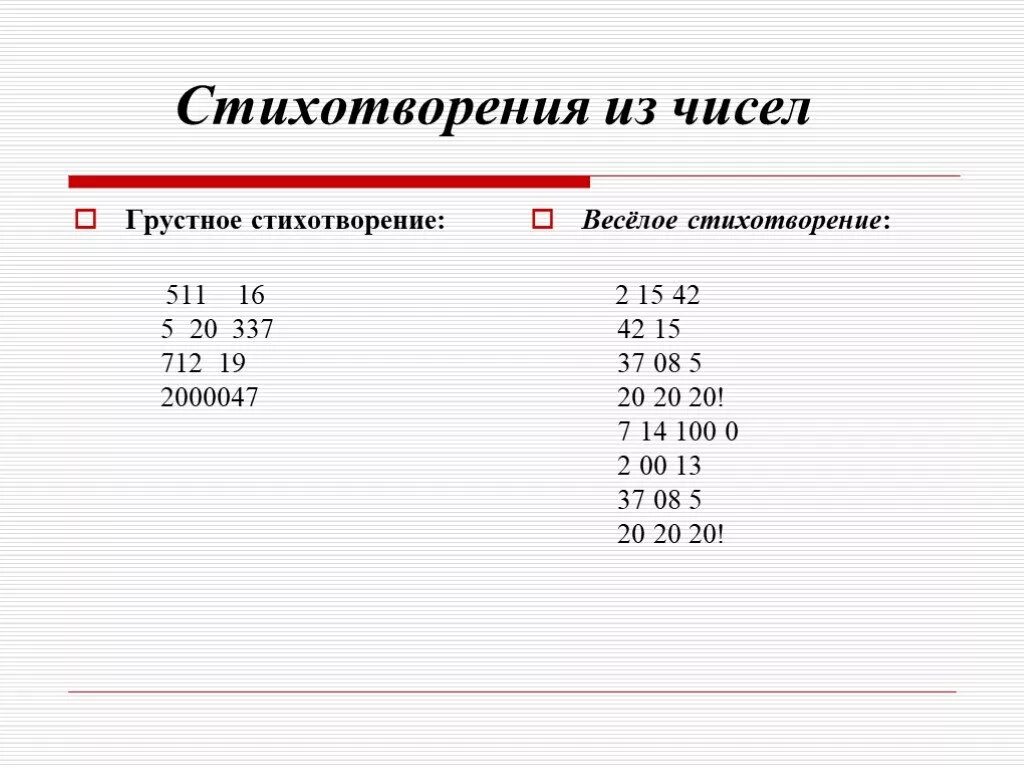 Стихотворения из чисел

Грустное стихотворение:

511 16
5 20 337
712 19
2000047

Весёлое стихотворение:

2 15 42
42 15
37 08 5
20 20 20!
7 14 100 0
2 00 13
37 08 5
20 20 20!